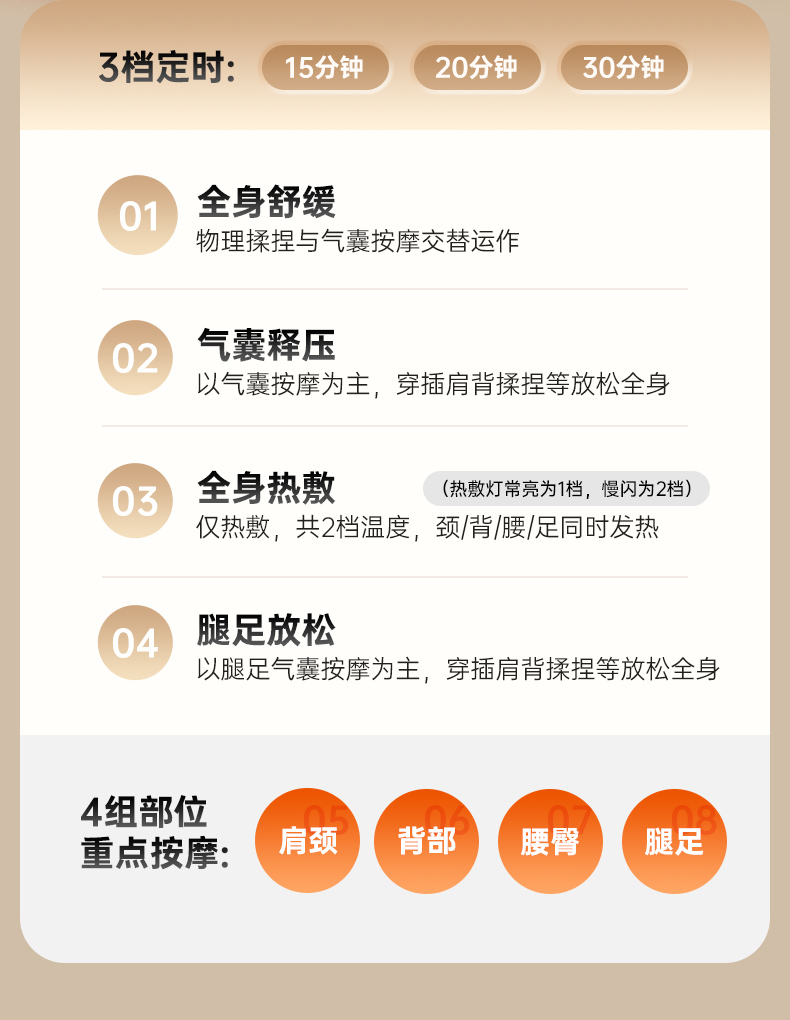 3档定时: 15分钟 20分钟 30分钟

01
全身舒缓
物理揉捏与气囊按摩交替运作

02
气囊释压
以气囊按摩为主，穿插肩背揉捏等放松全身

03
全身热敷
（热敷灯常亮为1档，慢闪为2档）
仅热敷，共2档温度，颈/背/腰/足同时发热

04
腿足放松
以腿足气囊按摩为主，穿插肩背揉捏等放松全身

4组部位
重点按摩:
05 肩颈
06 背部
07 腰臀
08 腿足